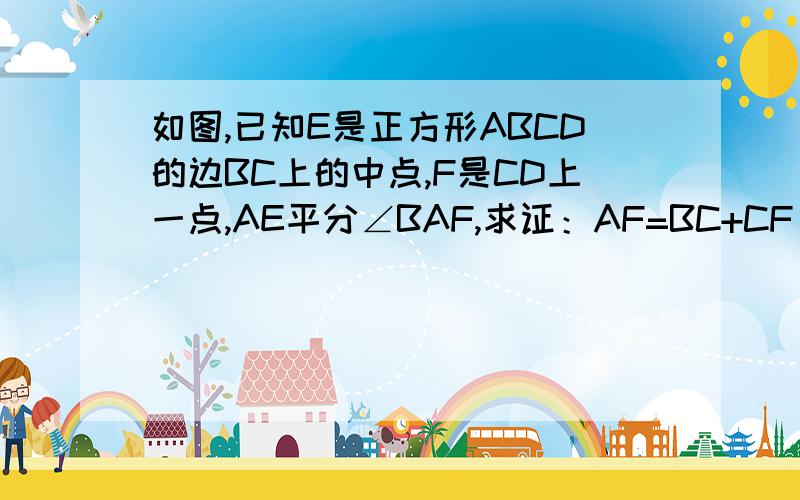 如图,已知E是正方形ABCD的边BC上的中点,F是CD上一点,AE平分∠BAF,求证：AF=BC+CF